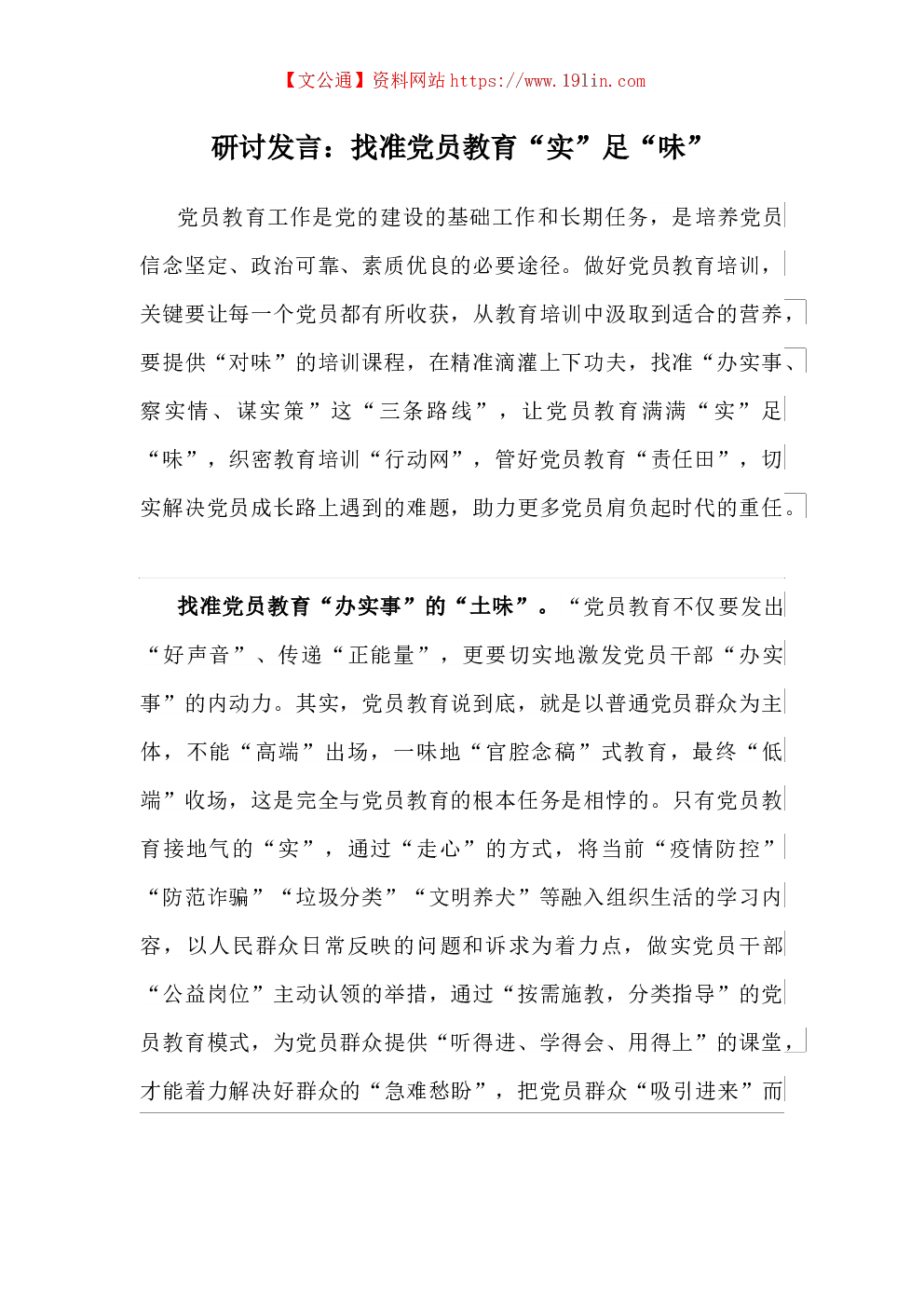 【文公通】资料网站 https://www.191in.com

研讨发言：找准党员教育“实”足“味”

党员教育工作是党的建设的基础工作和长期任务，是培养党员信念坚定、政治可靠、素质优良的必要途径。做好党员教育培训，关键要让每一个党员都有所收获，从教育培训中汲取到适合的营养，要提供“对味”的培训课程，在精准滴灌上下功夫，找准“办实事、察实情、谋实策”这“三条路线”，让党员教育满满“实”足“味”，织密教育培训“行动网”，管好党员教育“责任田”，切实解决党员成长路上遇到的难题，助力更多党员肩负起时代的重任。

找准党员教育“办实事”的“土味”。“党员教育不仅要发出“好声音”、传递“正能量”，更要切实地激发党员干部“办实事”的内动力。其实，党员教育说到底，就是以普通党员群众为主体，不能“高端”出场，一味地“官腔念稿”式教育，最终“低端”收场，这是完全与党员教育的根本任务是相悖的。只有党员教育接地气的“实”，通过“走心”的方式，将当前“疫情防控”“防范诈骗”“垃圾分类”“文明养犬”等融入组织生活的学习内容，以人民群众日常反映的问题和诉求为着力点，做实党员干部“公益岗位”主动认领的举措，通过“按需施教，分类指导”的党员教育模式，为党员群众提供“听得进、学得会、用得上”的课堂，才能着力解决好群众的“急难愁盼”，把党员群众“吸引进来”而